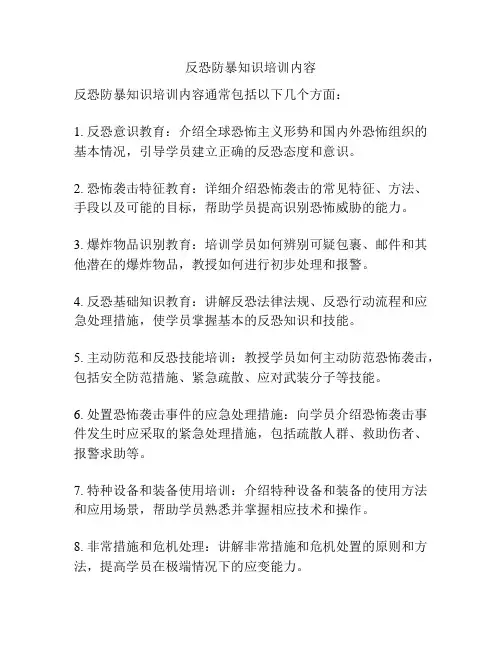 反恐防暴知识培训内容

反恐防暴知识培训内容通常包括以下几个方面：

1. 反恐意识教育：介绍全球恐怖主义形势和国内外恐怖组织的基本情况，引导学员建立正确的反恐态度和意识。

2. 恐怖袭击特征教育：详细介绍恐怖袭击的常见特征、方法、手段以及可能的目标，帮助学员提高识别恐怖威胁的能力。

3. 爆炸物品识别教育：培训学员如何辨别可疑包裹、邮件和其他潜在的爆炸物品，教授如何进行初步处理和报警。

4. 反恐基础知识教育：讲解反恐法律法规、反恐行动流程和应急处理措施，使学员掌握基本的反恐知识和技能。

5. 主动防范和反恐技能培训：教授学员如何主动防范恐怖袭击，包括安全防范措施、紧急疏散、应对武装分子等技能。

6. 处置恐怖袭击事件的应急处理措施：向学员介绍恐怖袭击事件发生时应采取的紧急处理措施，包括疏散人群、救助伤者、报警求助等。

7. 特种设备和装备使用培训：介绍特种设备和装备的使用方法和应用场景，帮助学员熟悉并掌握相应技术和操作。

8. 非常措施和危机处理：讲解非常措施和危机处置的原则和方法，提高学员在极端情况下的应变能力。